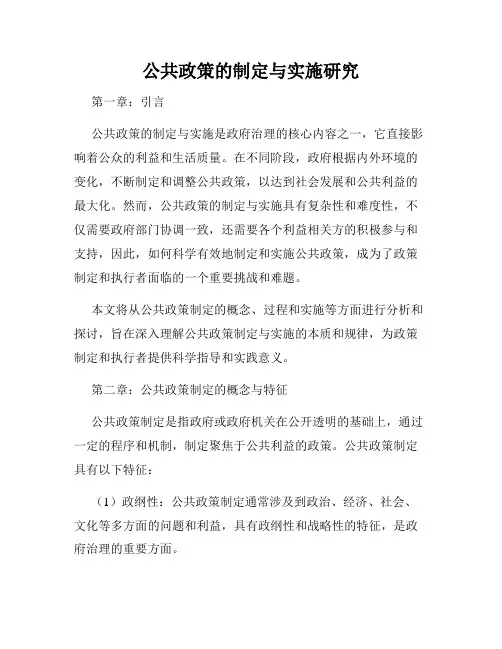 公共政策的制定与实施研究

第一章：引言

公共政策的制定与实施是政府治理的核心内容之一，它直接影响着公众的利益和生活质量。在不同阶段，政府根据内外环境的变化，不断制定和调整公共政策，以达到社会发展和公共利益的最大化。然而，公共政策的制定与实施具有复杂性和难度性，不仅需要政府部门协调一致，还需要各个利益相关方的积极参与和支持，因此，如何科学有效地制定和实施公共政策，成为了政策制定和执行者面临的一个重要挑战和难题。

本文将从公共政策制定的概念、过程和实施等方面进行分析和探讨，旨在深入理解公共政策制定与实施的本质和规律，为政策制定和执行者提供科学指导和实践意义。

第二章：公共政策制定的概念与特征

公共政策制定是指政府或政府机关在公开透明的基础上，通过一定的程序和机制，制定聚焦于公共利益的政策。公共政策制定具有以下特征：

（1）政纲性：公共政策制定通常涉及到政治、经济、社会、文化等多方面的问题和利益，具有政纲性和战略性的特征，是政府治理的重要方面。